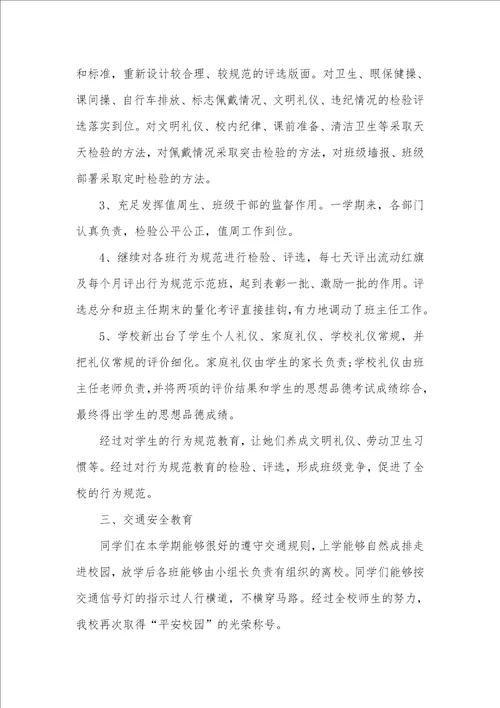 和标准，重新设计较合理、较规范的评选版面。对卫生、眼保健操、课间操、自行车排放、标志佩戴情况、文明礼仪、违纪情况的检验评选落实到位。对文明礼仪、校内纪律、课前准备、清洁卫生等采取天天检验的方法，对佩戴情况采取突击检验的方法，对班级墙报、班级部署采取定时检验的方法。

3、充足发挥值周生、班级干部的监督作用。一学期来，各部门认真负责，检验公平公正，值周工作到位。

4、继续对各班行为规范进行检验、评选，每七天评出流动红旗及每个月评出行为规范示范班，起到表彰一批、激励一批的作用。评选总分和班主任期末的量化考评直接挂钩，有力地调动了班主任工作。

5、学校新出台了学生个人礼仪、家庭礼仪、学校礼仪常规，并把礼仪常规的评价细化。家庭礼仪由学生的家长负责;学校礼仪由班主任老师负责，并将两项的评价结果和学生的思想品德考试成绩综合，最终得出学生的思想品德成绩。

经过对学生的行为规范教育，让她们养成文明礼仪、劳动卫生习惯等。经过对行为规范教育的检验、评选，形成班级竞争，促进了全校的行为规范。

三、交通安全教育

同学们在本学期能够很好的遵守交通规则，上学能够自然成排走进校园，放学后各班能够由小组长负责有组织的离校。同学们能够按交通信号灯的指示过人行横道，不横穿马路。经过全校师生的努力，我校再次取得“平安校园”的光荣称号。